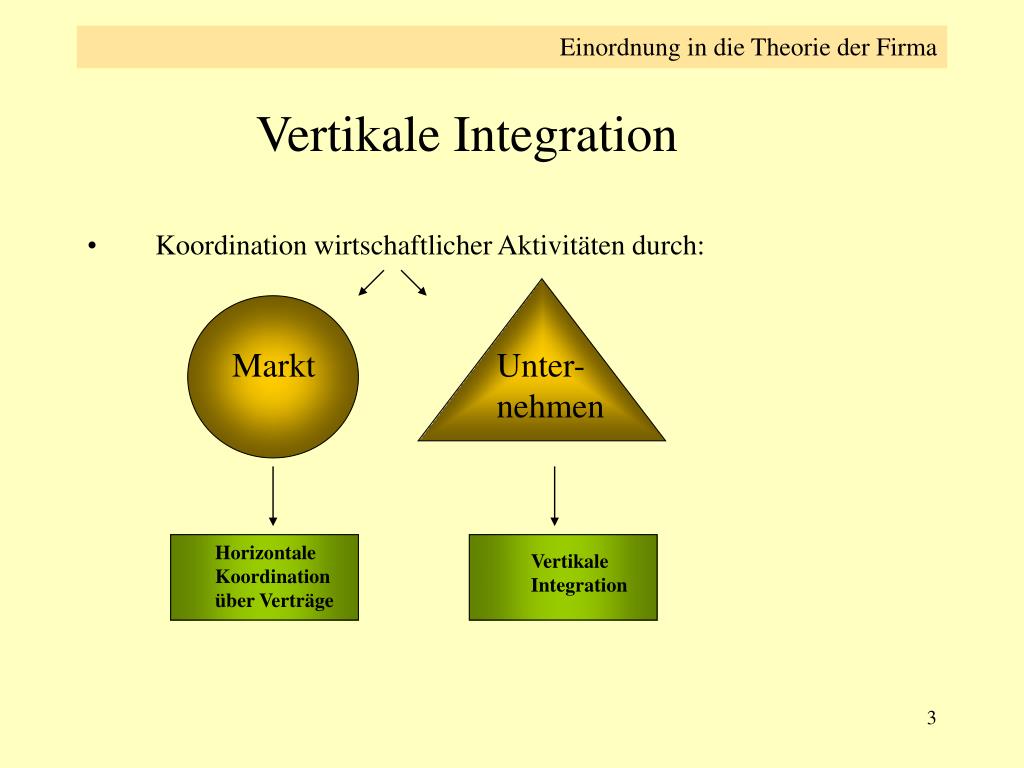 Einordnung in die Theorie der Firma

Vertikale Integration

• Koordination wirtschaftlicher Aktivitäten durch:

Markt

Unternehmen

Horizontale Koordination über Verträge

Vertikale Integration

3